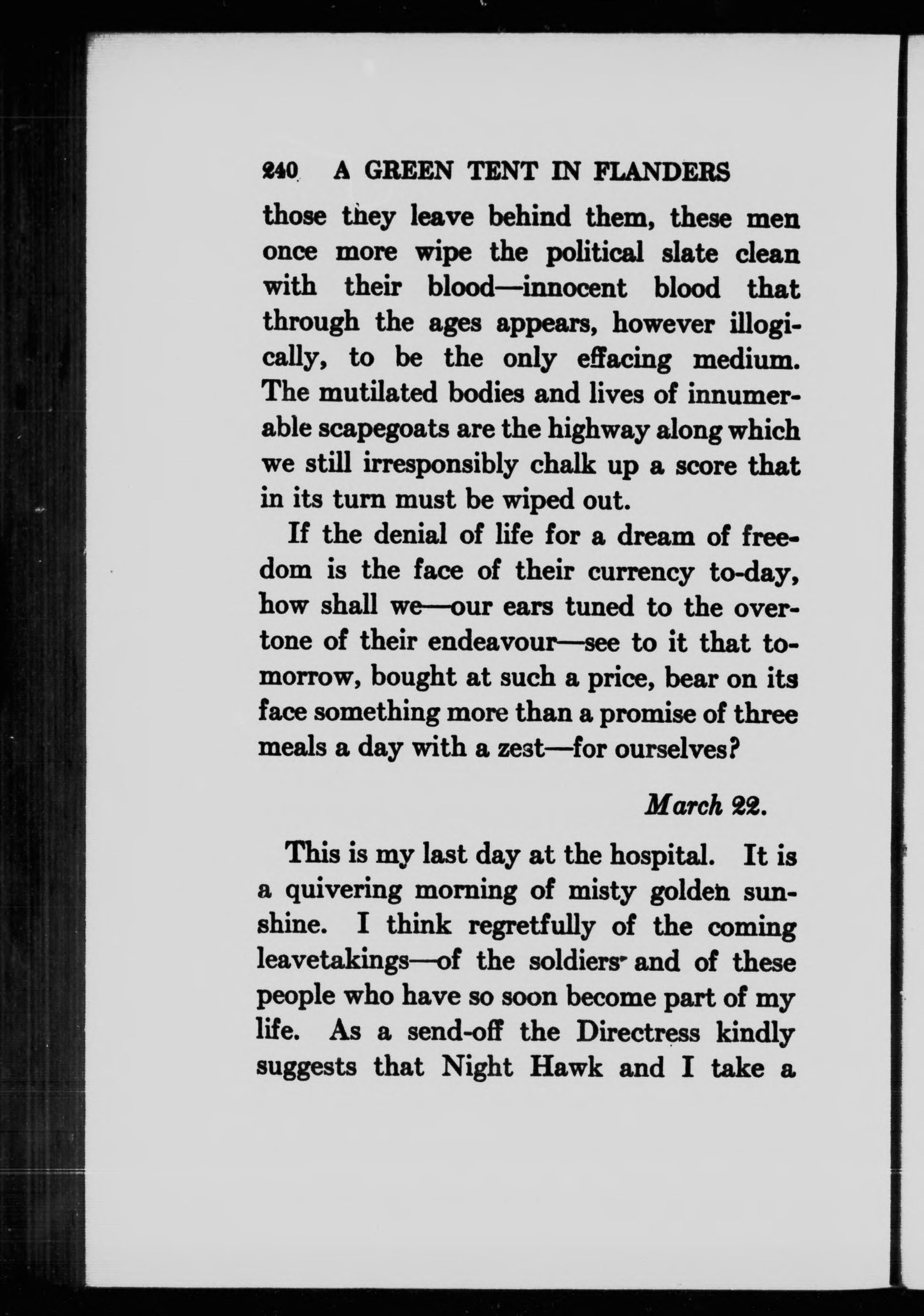 240 A GREEN TENT IN FLANDERS

those they leave behind them, these men once more wipe the political slate clean with their blood—innocent blood that through the ages appears, however illogically, to be the only effacing medium. The mutilated bodies and lives of innumerable scapegoats are the highway along which we still irresponsibly chalk up a score that in its turn must be wiped out.

If the denial of life for a dream of freedom is the face of their currency to-day, how shall we—our ears tuned to the overtone of their endeavour—see to it that tomorrow, bought at such a price, bear on its face something more than a promise of three meals a day with a zest—for ourselves?

March 22.

This is my last day at the hospital. It is a quivering morning of misty golden sunshine. I think regretfully of the coming leavetakings—of the soldiers and of these people who have so soon become part of my life. As a send-off the Directress kindly suggests that Night Hawk and I take a